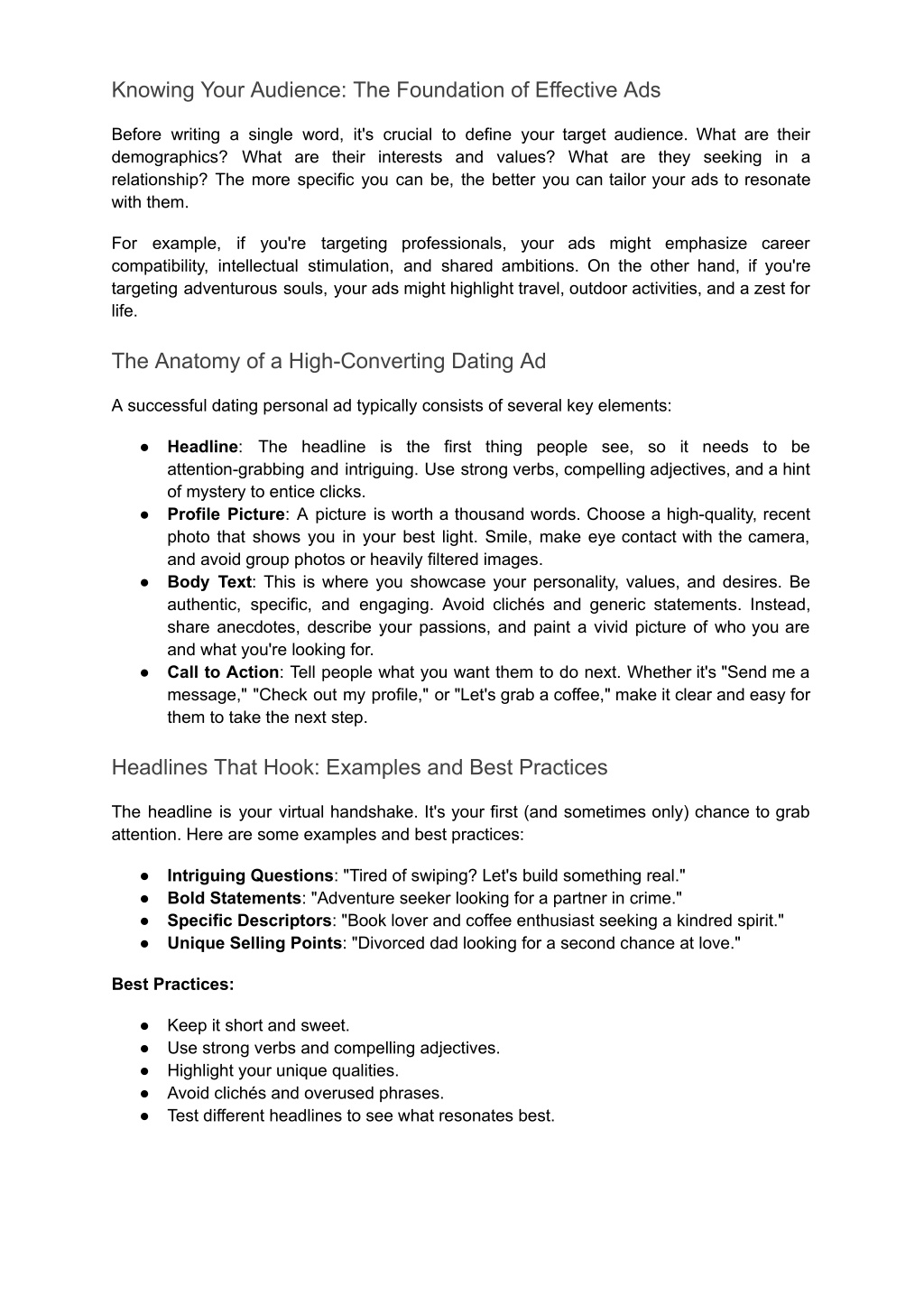 Knowing Your Audience: The Foundation of Effective Ads

Before writing a single word, it's crucial to define your target audience. What are their demographics? What are their interests and values? What are they seeking in a relationship? The more specific you can be, the better you can tailor your ads to resonate with them.

For example, if you're targeting professionals, your ads might emphasize career compatibility, intellectual stimulation, and shared ambitions. On the other hand, if you're targeting adventurous souls, your ads might highlight travel, outdoor activities, and a zest for life.

The Anatomy of a High-Converting Dating Ad

A successful dating personal ad typically consists of several key elements:

• Headline: The headline is the first thing people see, so it needs to be attention-grabbing and intriguing. Use strong verbs, compelling adjectives, and a hint of mystery to entice clicks.
• Profile Picture: A picture is worth a thousand words. Choose a high-quality, recent photo that shows you in your best light. Smile, make eye contact with the camera, and avoid group photos or heavily filtered images.
• Body Text: This is where you showcase your personality, values, and desires. Be authentic, specific, and engaging. Avoid clichés and generic statements. Instead, share anecdotes, describe your passions, and paint a vivid picture of who you are and what you're looking for.
• Call to Action: Tell people what you want them to do next. Whether it's "Send me a message," "Check out my profile," or "Let's grab a coffee," make it clear and easy for them to take the next step.

Headlines That Hook: Examples and Best Practices

The headline is your virtual handshake. It's your first (and sometimes only) chance to grab attention. Here are some examples and best practices:

• Intriguing Questions: "Tired of swiping? Let's build something real."
• Bold Statements: "Adventure seeker looking for a partner in crime."
• Specific Descriptors: "Book lover and coffee enthusiast seeking a kindred spirit."
• Unique Selling Points: "Divorced dad looking for a second chance at love."

Best Practices:

• Keep it short and sweet.
• Use strong verbs and compelling adjectives.
• Highlight your unique qualities.
• Avoid clichés and overused phrases.
• Test different headlines to see what resonates best.